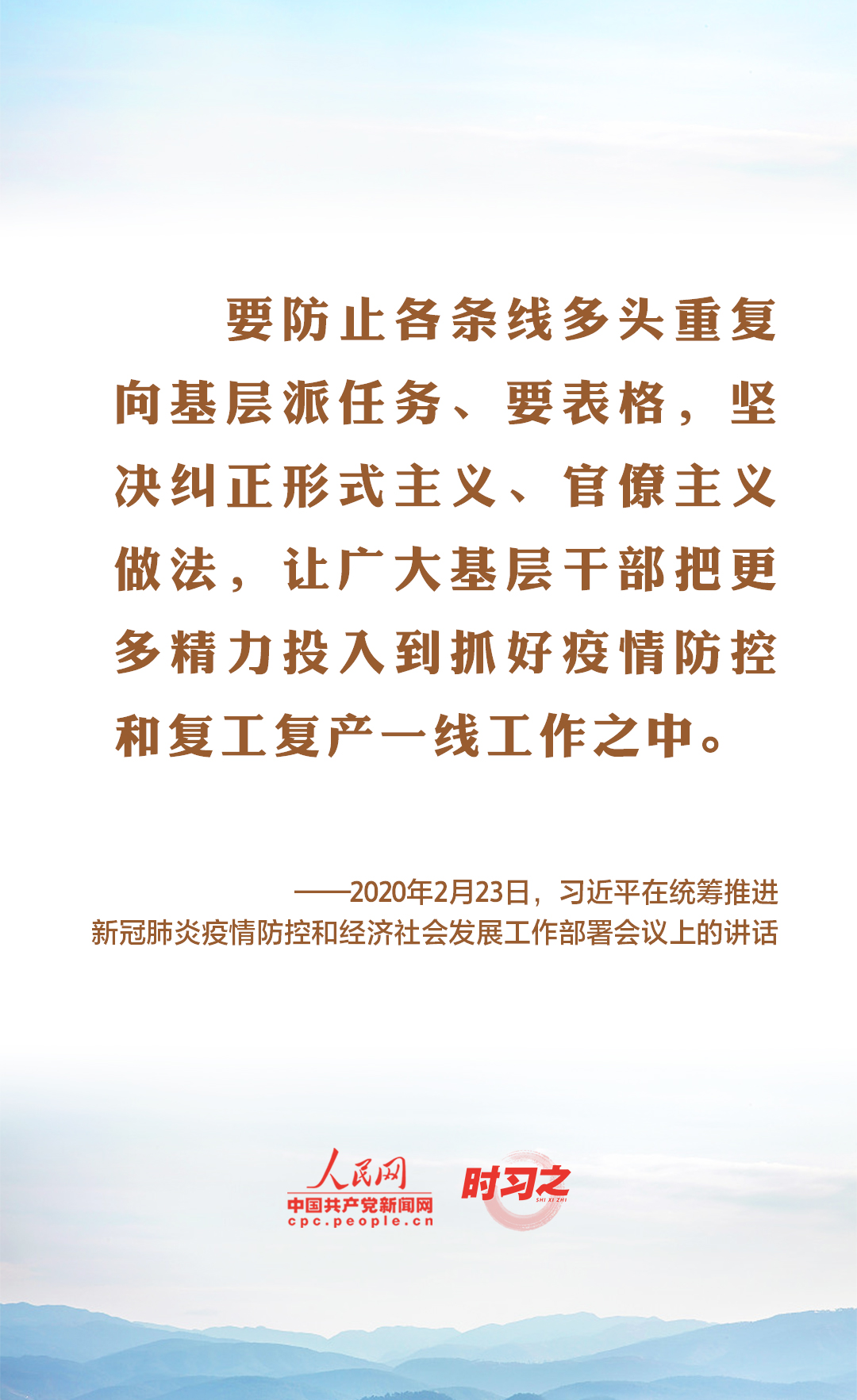 要防止各条线多头重复向基层派任务、要表格，坚决纠正形式主义、官僚主义做法，让广大基层干部把更多精力投入到抓好疫情防控和复工复产一线工作之中。

——2020年2月23日，习近平在统筹推进
新冠肺炎疫情防控和经济社会发展工作部署会议上的讲话

人民网
中国共产党新闻网
cpc.people.cn

时习之
SHI XI ZHI